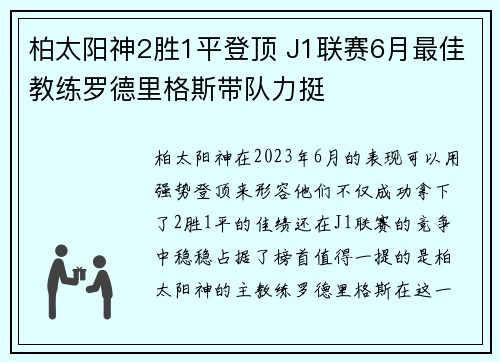 柏太阳神2胜1平登顶 J1联赛6月最佳教练罗德里格斯带队力挺

柏太阳神在2023年6月的表现可以用强势登顶来形容他们不仅成功拿下了2胜1平的佳绩还在J1联赛的竞争中稳稳占据了榜首值得一提的是柏太阳神的主教练罗德里格斯在这一